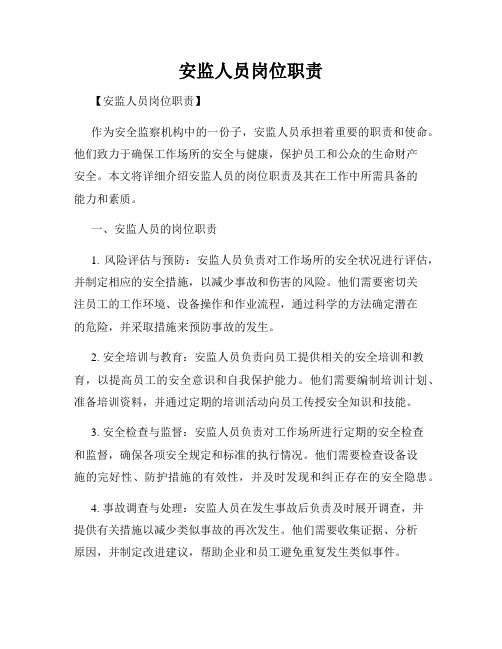 安监人员岗位职责

【安监人员岗位职责】

作为安全监察机构中的一份子，安监人员承担着重要的职责和使命。他们致力于确保工作场所的安全与健康，保护员工和公众的生命财产安全。本文将详细介绍安监人员的岗位职责及其在工作中所需具备的能力和素质。

一、安监人员的岗位职责

1. 风险评估与预防：安监人员负责对工作场所的安全状况进行评估，并制定相应的安全措施，以减少事故和伤害的风险。他们需要密切关注员工的工作环境、设备操作和作业流程，通过科学的方法确定潜在的危险，并采取措施来预防事故的发生。

2. 安全培训与教育：安监人员负责向员工提供相关的安全培训和教育，以提高员工的安全意识和自我保护能力。他们需要编制培训计划、准备培训资料，并通过定期的培训活动向员工传授安全知识和技能。

3. 安全检查与监督：安监人员负责对工作场所进行定期的安全检查和监督，确保各项安全规定和标准的执行情况。他们需要检查设备设施的完好性、防护措施的有效性，并及时发现和纠正存在的安全隐患。

4. 事故调查与处理：安监人员在发生事故后负责及时展开调查，并提供有关措施以减少类似事故的再次发生。他们需要收集证据、分析原因，并制定改进建议，帮助企业和员工避免重复发生类似事件。